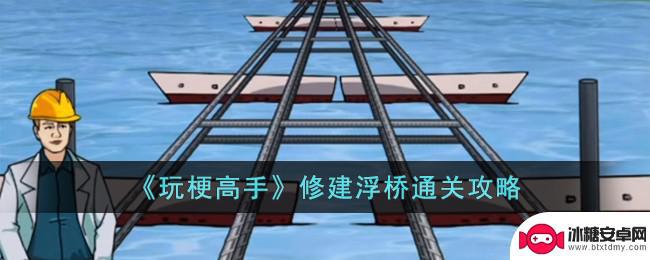 《玩梗高手》修建浮桥通关攻略

冰糖安卓网
www.btxtdmy.com